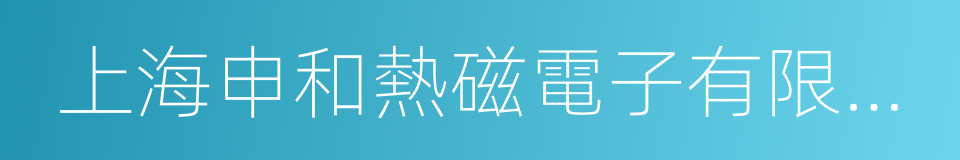 上海申和熱磁電子有限...